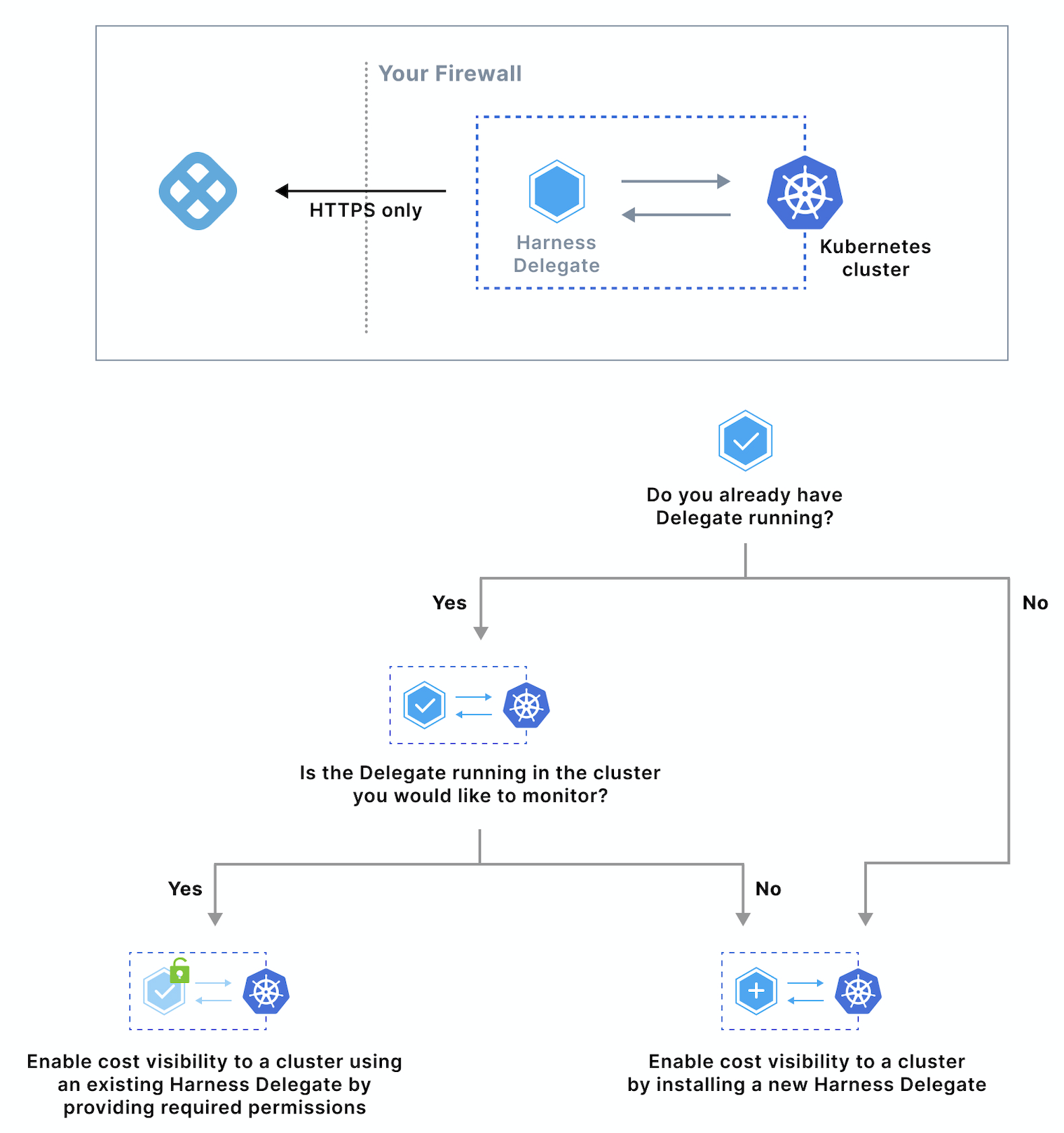 Your Firewall

HTTPS only

Harness Delegate

Kubernetes cluster

Do you already have Delegate running?

Yes

No

Is the Delegate running in the cluster you would like to monitor?

Yes

No

Enable cost visibility to a cluster using an existing Harness Delegate by providing required permissions

Enable cost visibility to a cluster by installing a new Harness Delegate